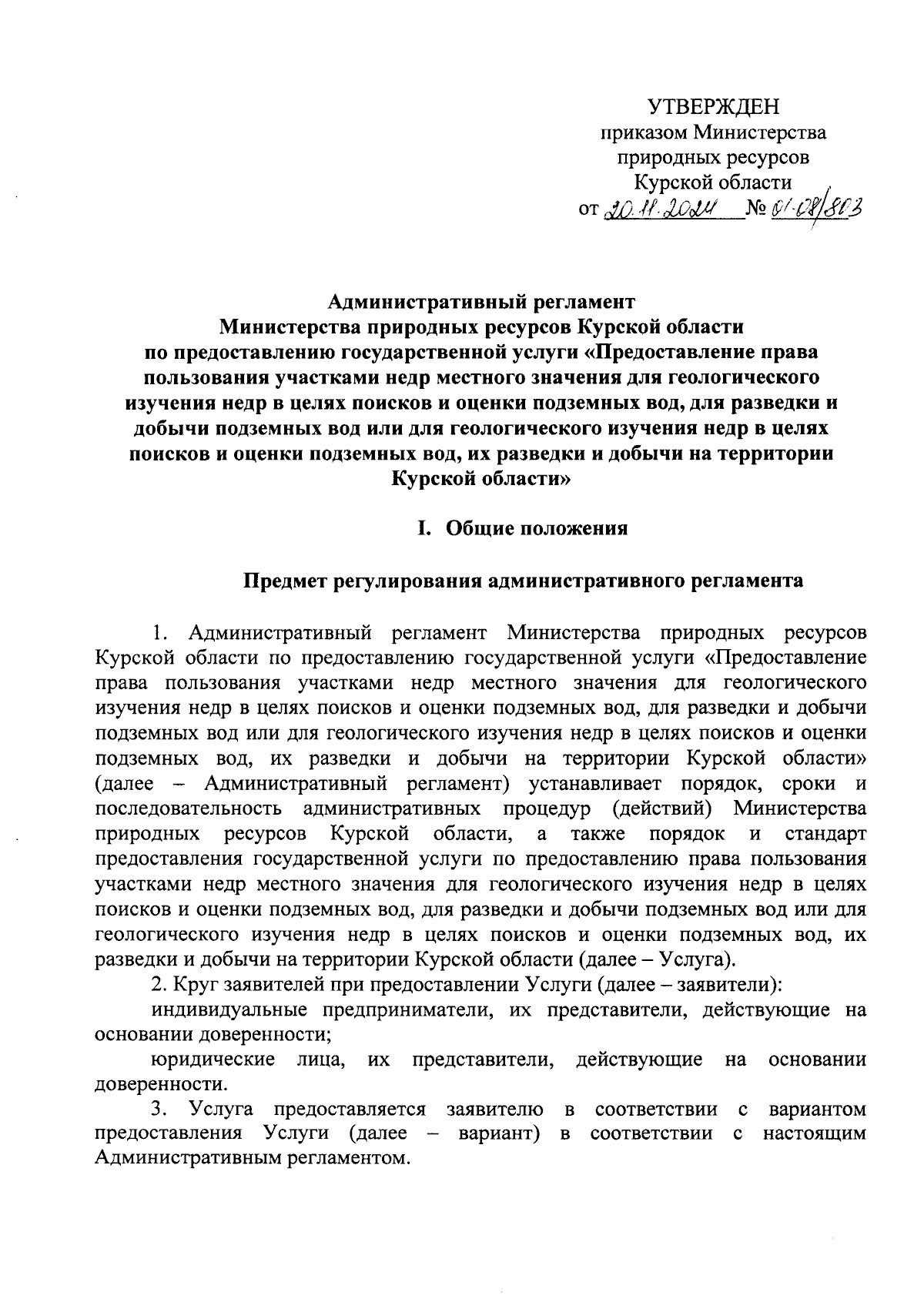 УТВЕРЖДЕН
приказом Министерства
природных ресурсов
Курской области
от 20.11.2024 № 01-08/803

Административный регламент
Министерства природных ресурсов Курской области
по предоставлению государственной услуги «Предоставление права пользования участками недр местного значения для геологического изучения недр в целях поисков и оценки подземных вод, для разведки и добычи подземных вод или для геологического изучения недр в целях поисков и оценки подземных вод, их разведки и добычи на территории Курской области»

I. Общие положения

Предмет регулирования административного регламента

1. Административный регламент Министерства природных ресурсов Курской области по предоставлению государственной услуги «Предоставление права пользования участками недр местного значения для геологического изучения недр в целях поисков и оценки подземных вод, для разведки и добычи подземных вод или для геологического изучения недр в целях поисков и оценки подземных вод, их разведки и добычи на территории Курской области» (далее – Административный регламент) устанавливает порядок, сроки и последовательность административных процедур (действий) Министерства природных ресурсов Курской области, а также порядок и стандарт предоставления государственной услуги по предоставлению права пользования участками недр местного значения для геологического изучения недр в целях поисков и оценки подземных вод, для разведки и добычи подземных вод или для геологического изучения недр в целях поисков и оценки подземных вод, их разведки и добычи на территории Курской области (далее – Услуга).

2. Круг заявителей при предоставлении Услуги (далее – заявители):

индивидуальные предприниматели, их представители, действующие на основании доверенности;

юридические лица, их представители, действующие на основании доверенности.

3. Услуга предоставляется заявителю в соответствии с вариантом предоставления Услуги (далее – вариант) в соответствии с настоящим Административным регламентом.